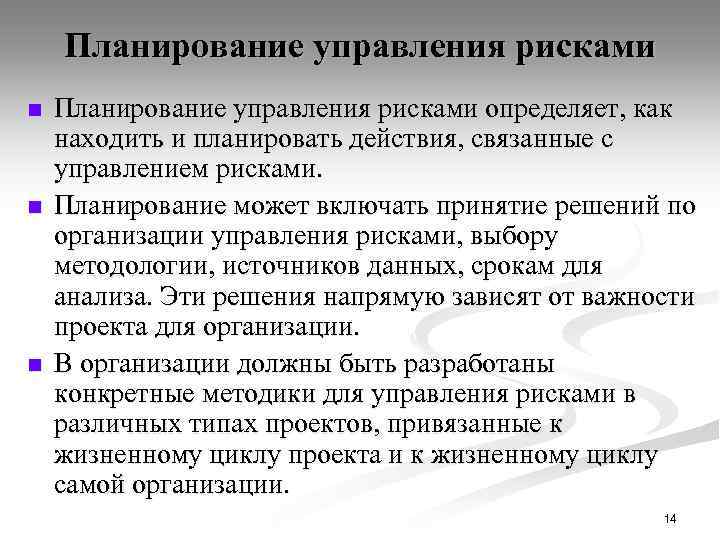 Планирование управления рисками

Планирование управления рисками определяет, как находить и планировать действия, связанные с управлением рисками.

Планирование может включать принятие решений по организации управления рисками, выбору методологии, источников данных, срокам для анализа. Эти решения напрямую зависят от важности проекта для организации.

В организации должны быть разработаны конкретные методики для управления рисками в различных типах проектов, привязанные к жизненному циклу проекта и к жизненному циклу самой организации.

14